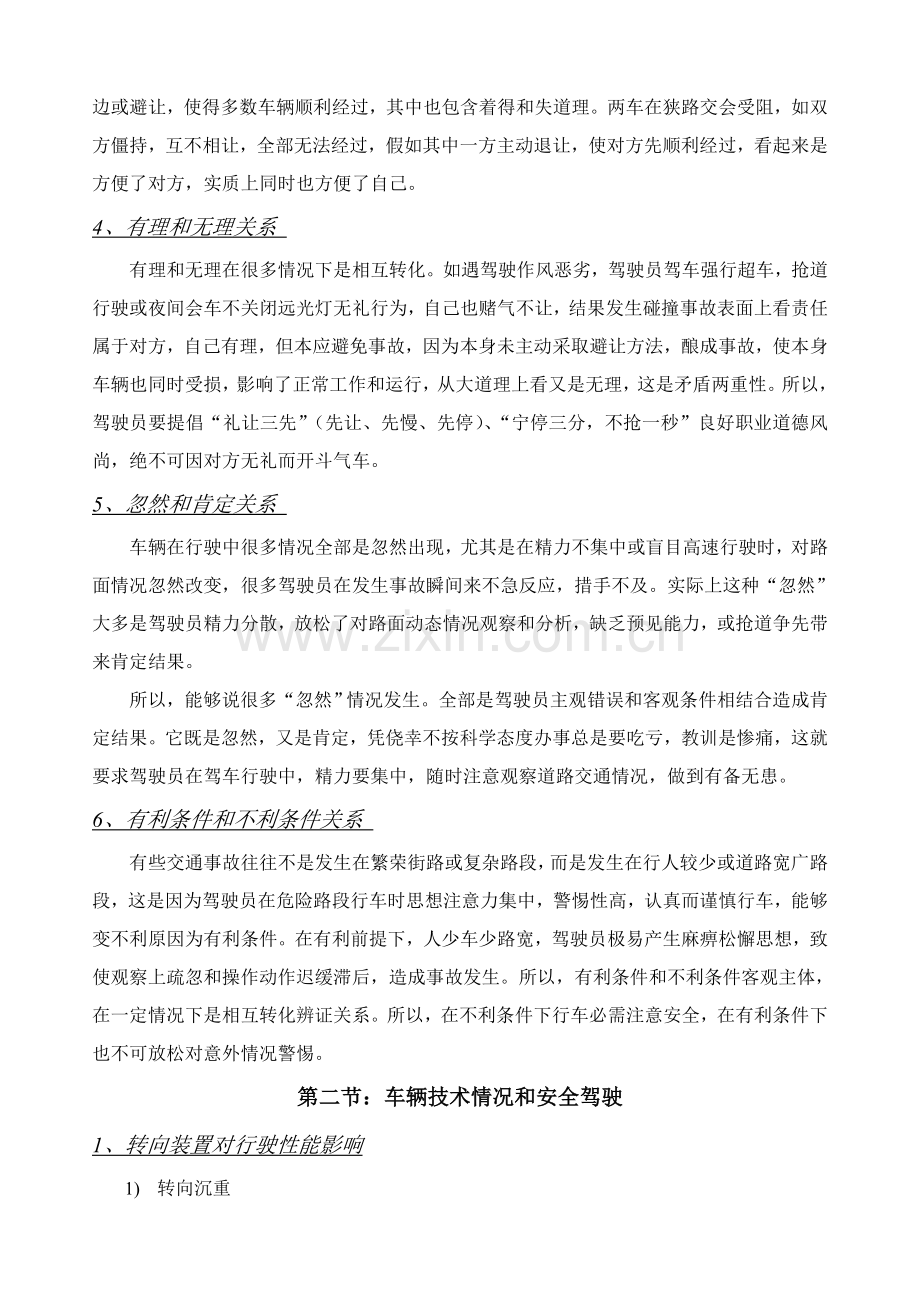 边或避让，使得多数车辆顺利经过，其中也包含着得和失道理。两车在狭路交会受阻，如双方僵持，互不相让，全部无法经过，假如其中一方主动退让，使对方先顺利经过，看起来是方便了对方，实质上同时也方便了自己。

4、有理和无理关系

有理和无理在很多情况下是相互转化。如遇驾驶作风恶劣，驾驶员驾车强行超车，抢道行驶或夜间会车不关闭远光灯无礼行为，自己也赌气不让，结果发生碰撞事故表面上看责任属于对方，自己有理，但本应避免事故，因为本身未主动采取避让方法，酿成事故，使本身车辆也同时受损，影响了正常工作和运行，从大道理上看又是无理，这是矛盾两重性。所以，驾驶员要提倡“礼让三先”（先让、先慢、先停）、“宁停三分，不抢一秒”良好职业道德风尚，绝不可因对方无礼而开斗气车。

5、忽然和肯定关系

车辆在行驶中很多情况全部是忽然出现，尤其是在精力不集中或盲目高速行驶时，对路面情况忽然改变，很多驾驶员在发生事故瞬间来不急反应，措手不及。实际上这种“忽然”大多是驾驶员精力分散，放松了对路面动态情况观察和分析，缺乏预见能力，或抢道争先带来肯定结果。

所以，能够说很多“忽然”情况发生。全部是驾驶员主观错误和客观条件相结合造成肯定结果。它既是忽然，又是肯定，凭侥幸不按科学态度办事总是要吃亏，教训是惨痛，这就要求驾驶员在驾车行驶中，精力要集中，随时注意观察道路交通情况，做到有备无患。

6、有利条件和不利条件关系

有些交通事故往往不是发生在繁荣街路或复杂路段，而是发生在行人较少或道路宽广路段，这是因为驾驶员在危险路段行车时思想注意力集中，警惕性高，认真而谨慎行车，能够变不利原因为有利条件。在有利前提下，人少车少路宽，驾驶员极易产生麻痹松懈思想，致使观察上疏忽和操作动作迟缓滞后，造成事故发生。所以，有利条件和不利条件客观主体，在一定情况下是相互转化辨证关系。所以，在不利条件下行车必需注意安全，在有利条件下也不可放松对意外情况警惕。

第二节：车辆技术情况和安全驾驶

1、转向装置对行驶性能影响

1) 转向沉重

www.zixin.com.cn